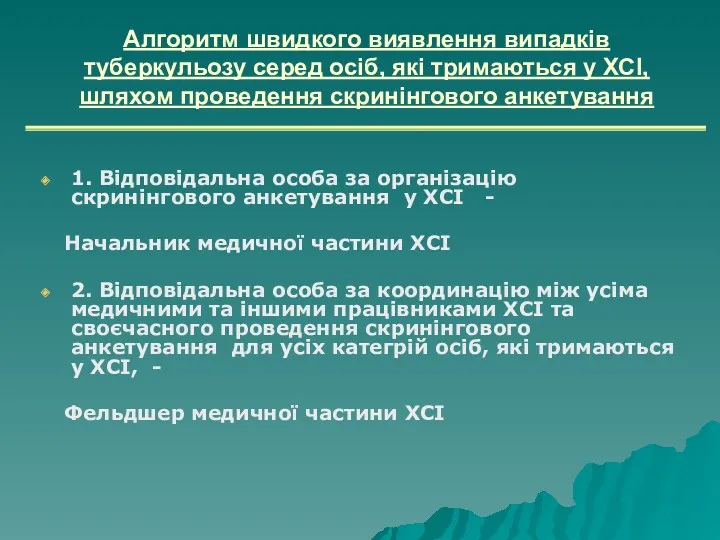 Алгоритм швидкого виявлення випадків туберкульозу серед осіб, які тримаються у ХСІ, шляхом проведення скринінгового анкетування

1. Відповідальна особа за організацію скринінгового анкетування у ХСІ -

Начальник медичної частини ХСІ

2. Відповідальна особа за координацію між усіма медичними та іншими працівниками ХСІ та своєчасного проведення скринінгового анкетування для усіх категрій осіб, які тримаються у ХСІ, -

Фельдшер медичної частини ХСІ